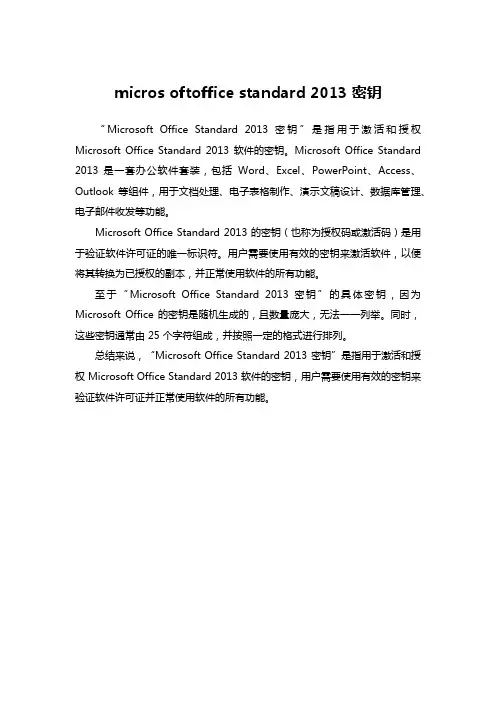 micros oftoffice standard 2013 密钥

“Microsoft Office Standard 2013 密钥”是指用于激活和授权 Microsoft Office Standard 2013 软件的密钥。Microsoft Office Standard 2013 是一套办公软件套装，包括 Word、Excel、PowerPoint、Access、Outlook 等组件，用于文档处理、电子表格制作、演示文稿设计、数据库管理、电子邮件收发等功能。

Microsoft Office Standard 2013 的密钥（也称为授权码或激活码）是用于验证软件许可证的唯一标识符。用户需要使用有效的密钥来激活软件，以便将其转换为已授权的副本，并正常使用软件的所有功能。

至于“Microsoft Office Standard 2013 密钥”的具体密钥，因为 Microsoft Office 的密钥是随机生成的，且数量庞大，无法一一列举。同时，这些密钥通常由 25 个字符组成，并按照一定的格式进行排列。

总结来说，“Microsoft Office Standard 2013 密钥”是指用于激活和授权 Microsoft Office Standard 2013 软件的密钥，用户需要使用有效的密钥来验证软件许可证并正常使用软件的所有功能。